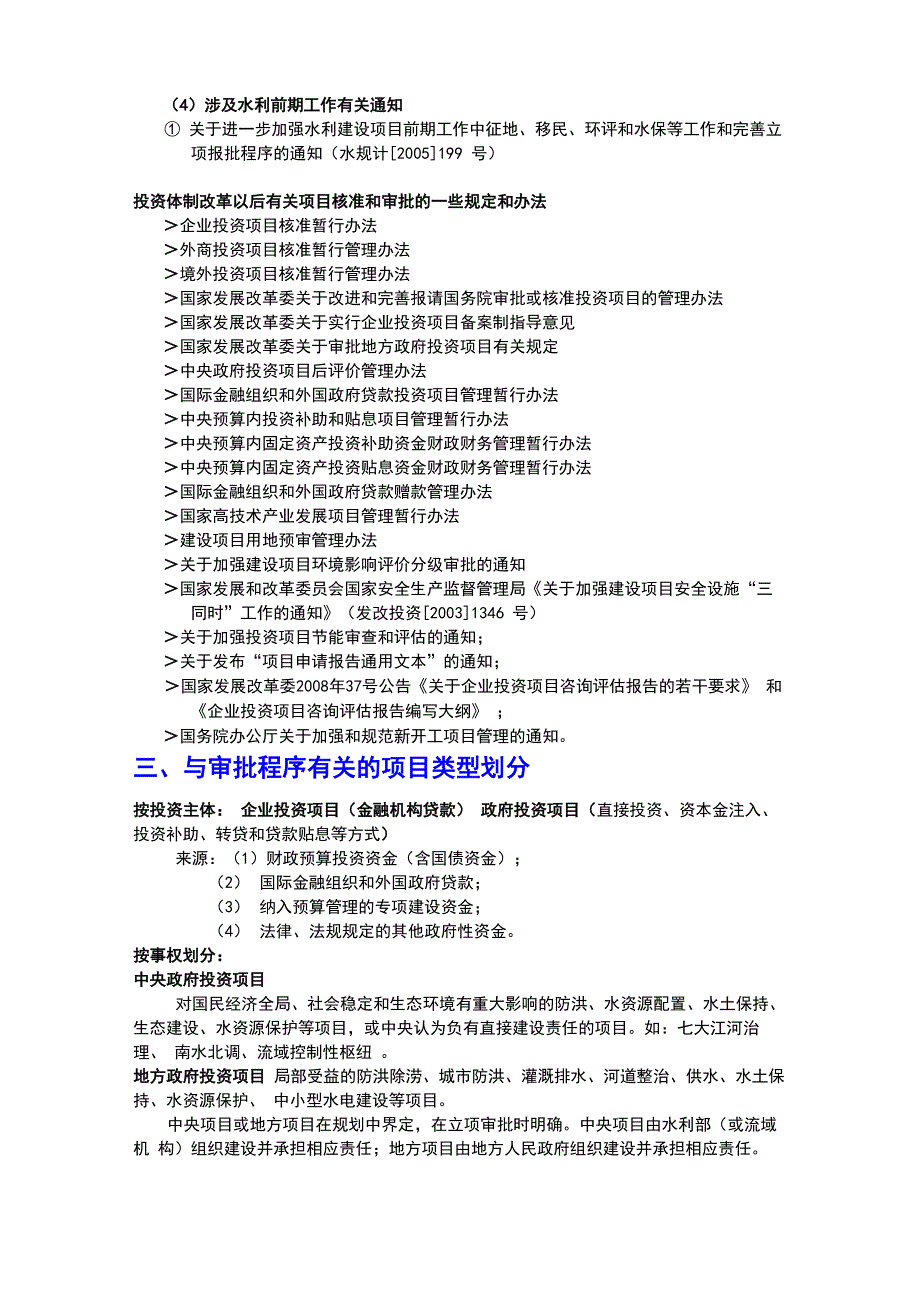 （4）涉及水利前期工作有关通知

① 关于进一步加强水利建设项目前期工作中征地、移民、环评和水保等工作和完善立项报批程序的通知（水规计[2005]199 号）

投资体制改革以后有关项目核准和审批的一些规定和办法

>企业投资项目核准暂行办法
>外商投资项目核准暂行管理办法
>境外投资项目核准暂行管理办法
>国家发展改革委关于改进和完善报请国务院审批或核准投资项目的管理办法
>国家发展改革委关于实行企业投资项目备案制指导意见
>国家发展改革委关于审批地方政府投资项目有关规定
>中央政府投资项目后评价管理办法
>国际金融组织和外国政府贷款投资项目管理暂行办法
>中央预算内投资补助和贴息项目管理暂行办法
>中央预算内固定资产投资补助资金财政财务管理暂行办法
>中央预算内固定资产投资贴息资金财政财务管理暂行办法
>国际金融组织和外国政府贷款赠款管理办法
>国家高技术产业发展项目管理暂行办法
>建设项目用地预审管理办法
>关于加强建设项目环境影响评价分级审批的通知
>国家发展和改革委员会国家安全生产监督管理局《关于加强建设项目安全设施“三同时”工作的通知》（发改投资[2003]1346 号）
>关于加强投资项目节能审查和评估的通知；
>关于发布“项目申请报告通用文本”的通知；
>国家发展改革委2008年37号公告《关于企业投资项目咨询评估报告的若干要求》 和《企业投资项目咨询评估报告编写大纲》 ；
>国务院办公厅关于加强和规范新开工项目管理的通知。

三、与审批程序有关的项目类型划分

按投资主体： 企业投资项目（金融机构贷款） 政府投资项目（直接投资、资本金注入、投资补助、转贷和贷款贴息等方式）

来源：（1）财政预算投资资金（含国债资金）；
（2） 国际金融组织和外国政府贷款；
（3） 纳入预算管理的专项建设资金；
（4） 法律、法规规定的其他政府性资金。

按事权划分：

中央政府投资项目

对国民经济全局、社会稳定和生态环境有重大影响的防洪、水资源配置、水土保持、生态建设、水资源保护等项目，或中央认为负有直接建设责任的项目。如：七大江河治理、 南水北调、流域控制性枢纽 。

地方政府投资项目 局部受益的防洪除涝、城市防洪、灌溉排水、河道整治、供水、水土保持、水资源保护、 中小型水电建设等项目。

中央项目或地方项目在规划中界定，在立项审批时明确。中央项目由水利部（或流域机 构）组织建设并承担相应责任；地方项目由地方人民政府组织建设并承担相应责任。